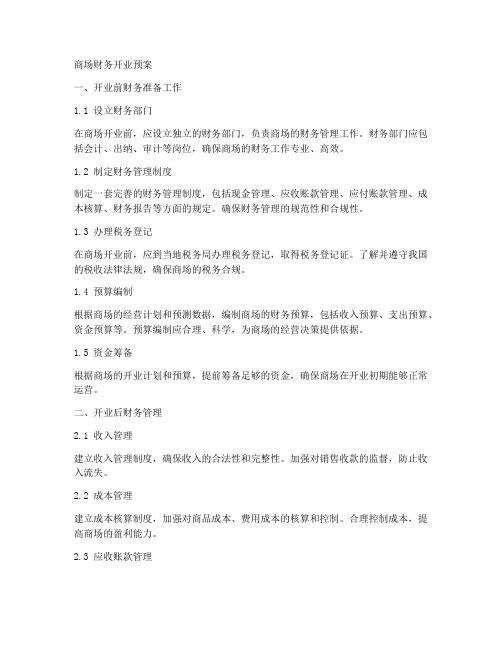 商场财务开业预案

一、开业前财务准备工作

1.1 设立财务部门

在商场开业前，应设立独立的财务部门，负责商场的财务管理工作。财务部门应包括会计、出纳、审计等岗位，确保商场的财务工作专业、高效。

1.2 制定财务管理制度

制定一套完善的财务管理制度，包括现金管理、应收账款管理、应付账款管理、成本核算、财务报告等方面的规定。确保财务管理的规范性和合规性。

1.3 办理税务登记

在商场开业前，应到当地税务局办理税务登记，取得税务登记证。了解并遵守我国的税收法律法规，确保商场的税务合规。

1.4 预算编制

根据商场的经营计划和预测数据，编制商场的财务预算，包括收入预算、支出预算、资金预算等。预算编制应合理、科学，为商场的经营决策提供依据。

1.5 资金筹备

根据商场的开业计划和预算，提前筹备足够的资金，确保商场在开业初期能够正常运营。

二、开业后财务管理

2.1 收入管理

建立收入管理制度，确保收入的合法性和完整性。加强对销售收款的监督，防止收入流失。

2.2 成本管理

建立成本核算制度，加强对商品成本、费用成本的核算和控制。合理控制成本，提高商场的盈利能力。

2.3 应收账款管理